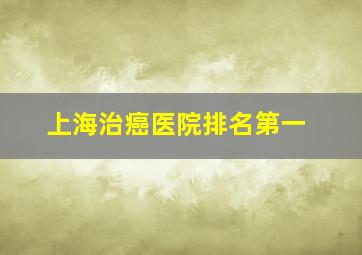 上海治癌医院排名第一